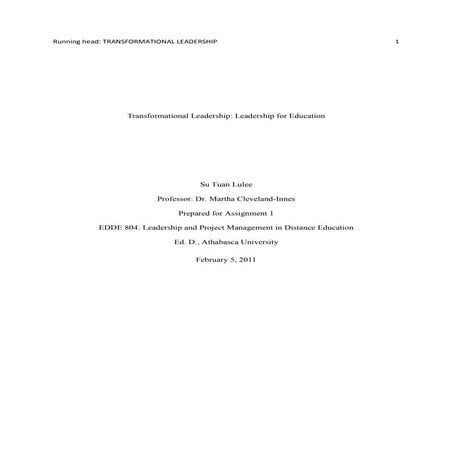 Running head: TRANSFORMATIONAL LEADERSHIP 1

Transformational Leadership: Leadership for Education

Su Tuan Lulee

Professor: Dr. Martha Cleveland-Innes

Prepared for Assignment 1

EDDE 804: Leadership and Project Management in Distance Education

Ed. D., Athabasca University

February 5, 2011